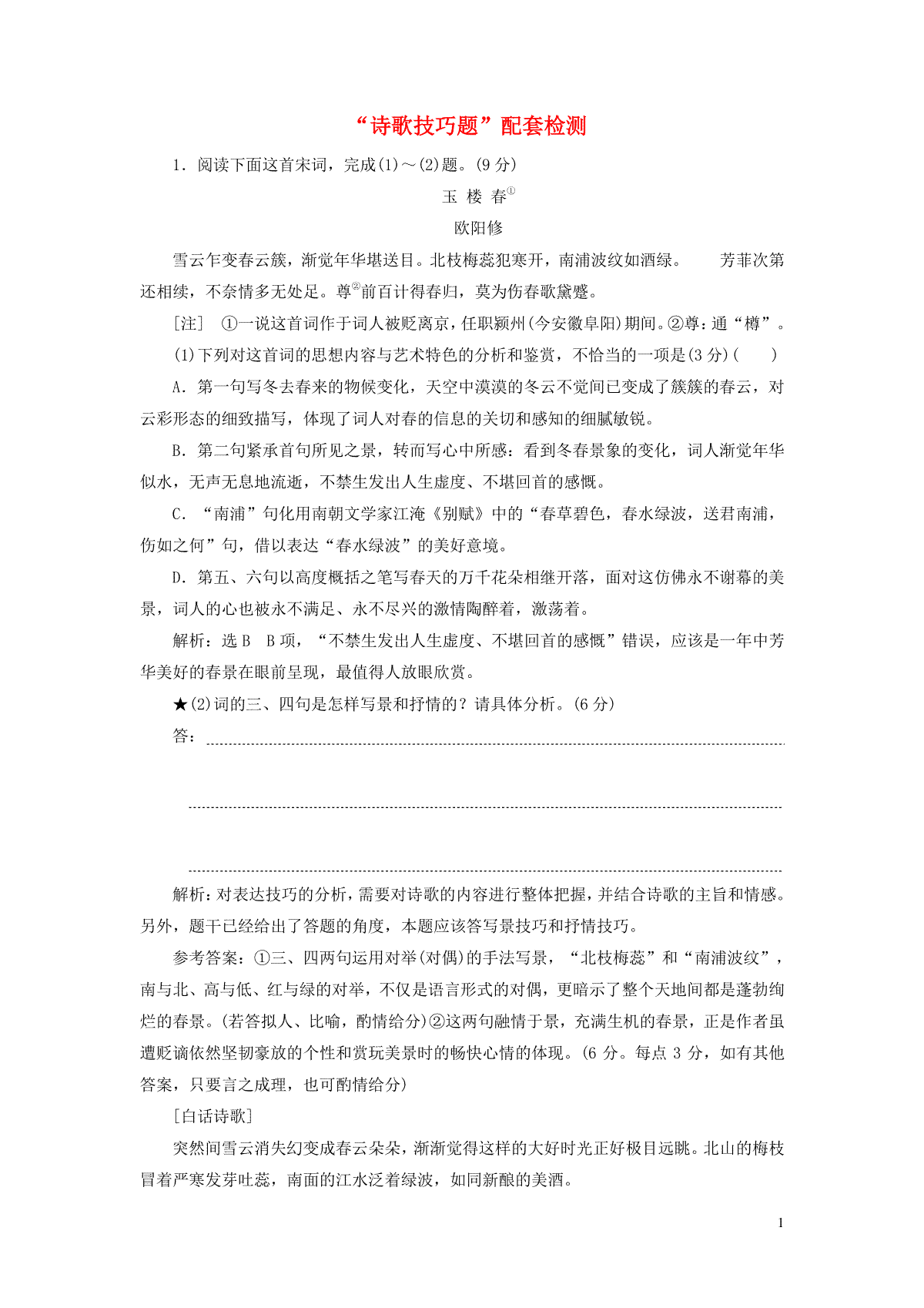 “诗歌技巧题”配套检测

1．阅读下面这首宋词，完成(1)～(2)题。(9分)

玉 楼 春①

欧阳修

雪云乍变春云簇，渐觉年华堪送目。北枝梅蕊犯寒开，南浦波纹如酒绿。 芳菲次第还相续，不奈情多无处足。尊②前百计得春归，莫为伤春歌黛蹙。

[注] ①一说这首词作于词人被贬离京，任职颍州(今安徽阜阳)期间。②尊：通“樽”。

(1)下列对这首词的思想内容与艺术特色的分析和鉴赏，不恰当的一项是(3分)(　　)

A．第一句写冬去春来的物候变化，天空中漠漠的冬云不觉间已变成了簇簇的春云，对云彩形态的细致描写，体现了词人对春的信息的关切和感知的细腻敏锐。

B．第二句紧承首句所见之景，转而写心中所感：看到冬春景象的变化，词人渐觉年华似水，无声无息地流逝，不禁生发出人生虚度、不堪回首的感慨。

C．“南浦”句化用南朝文学家江淹《别赋》中的“春草碧色，春水绿波，送君南浦，伤如之何”句，借以表达“春水绿波”的美好意境。

D．第五、六句以高度概括之笔写春天的万千花朵相继开落，面对这仿佛永不谢幕的美景，词人的心也被永不满足、永不尽兴的激情陶醉着，激荡着。

解析：选B　B项，“不禁生发出人生虚度、不堪回首的感慨”错误，应该是一年中芳华美好的春景在眼前呈现，最值得人放眼欣赏。

★(2)词的三、四句是怎样写景和抒情的？请具体分析。(6分)

答：

解析：对表达技巧的分析，需要对诗歌的内容进行整体把握，并结合诗歌的主旨和情感。另外，题干已经给出了答题的角度，本题应该答写景技巧和抒情技巧。

参考答案：①三、四两句运用对举(对偶)的手法写景，“北枝梅蕊”和“南浦波纹”，南与北、高与低、红与绿的对举，不仅是语言形式的对偶，更暗示了整个天地间都是蓬勃绚烂的春景。(若答拟人、比喻，酌情给分)②这两句融情于景，充满生机的春景，正是作者虽遭贬谪依然坚韧豪放的个性和赏玩美景时的畅快心情的体现。(6分。每点3分，如有其他答案，只要言之成理，也可酌情给分)

[白话诗歌]

突然间雪云消失幻变成春云朵朵，渐渐觉得这样的大好时光正好极目远眺。北山的梅枝冒着严寒发芽吐蕊，南面的江水泛着绿波，如同新酿的美酒。

1